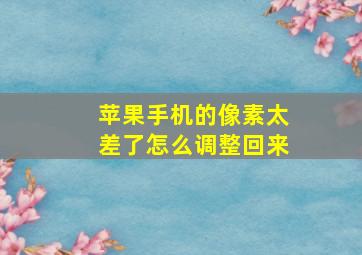 苹果手机的像素太差了怎么调整回来